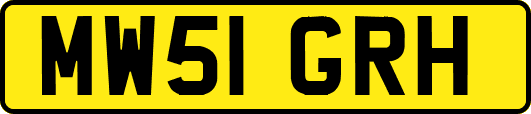 MW51 GRH